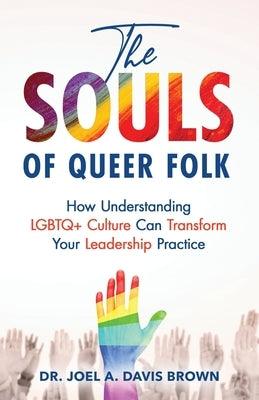 The SOULS OF QUEER FOLK

How Understanding LGBTQ+ Culture Can Transform Your Leadership Practice

DR. JOEL A. DAVIS BROWN